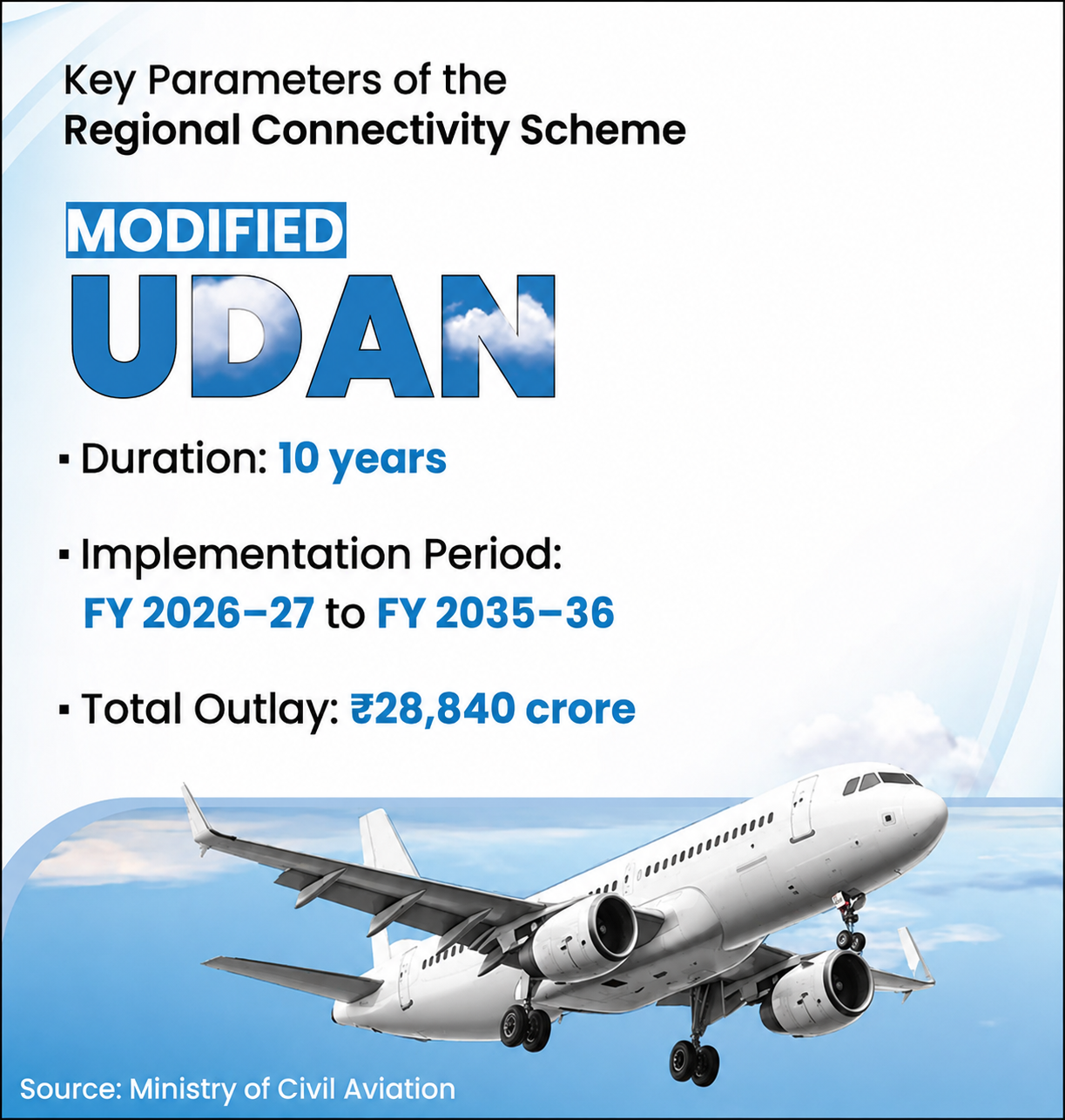 Key Parameters of the
Regional Connectivity Scheme

MODIFIED
UDAN

▪ Duration: 10 years

▪ Implementation Period:
FY 2026–27 to FY 2035–36

▪ Total Outlay: ₹28,840 crore

Source: Ministry of Civil Aviation